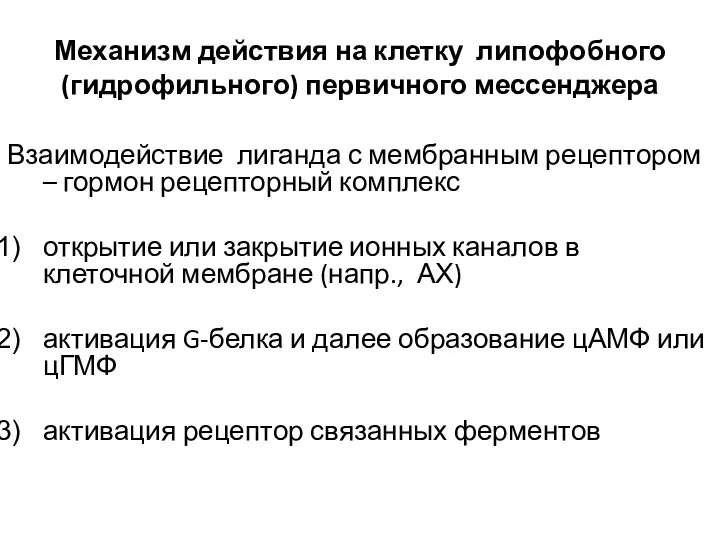 Механизм действия на клетку липофобного (гидрофильного) первичного мессенджера

Взаимодействие лиганда с мембранным рецептором – гормон рецепторный комплекс

1) открытие или закрытие ионных каналов в клеточной мембране (напр., АХ)

2) активация G-белка и далее образование цАМФ или цГМФ

3) активация рецептор связанных ферментов